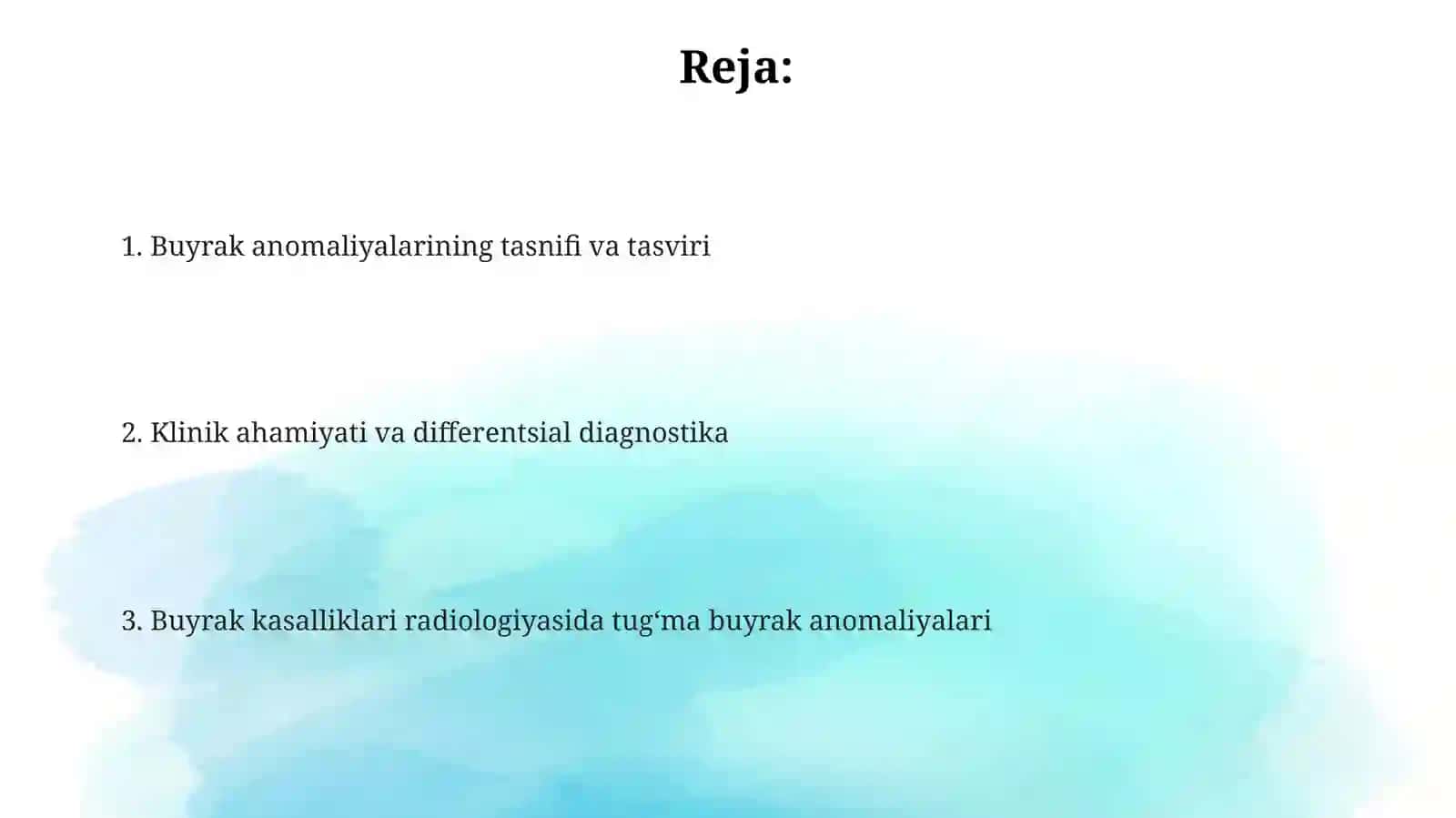 Reja:

1. Buyrak anomaliyalarining tasnifi va tasviri

2. Klinik ahamiyati va differentsial diagnostika

3. Buyrak kasalliklari radiologiyasida tug‘ma buyrak anomaliyalari